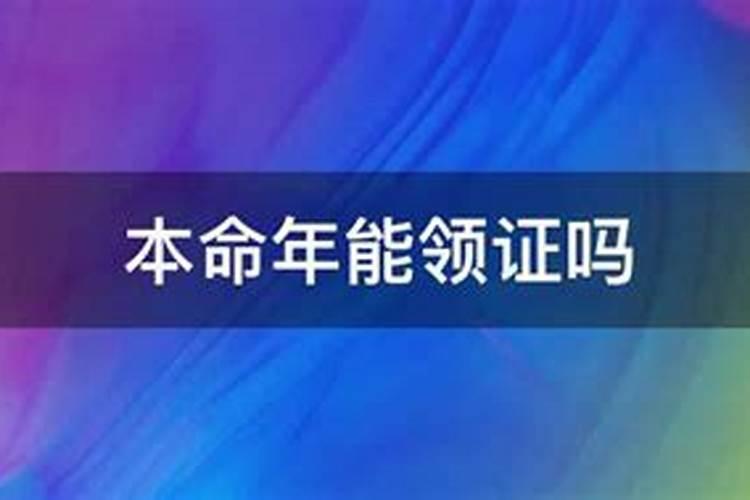 本命年能领证吗